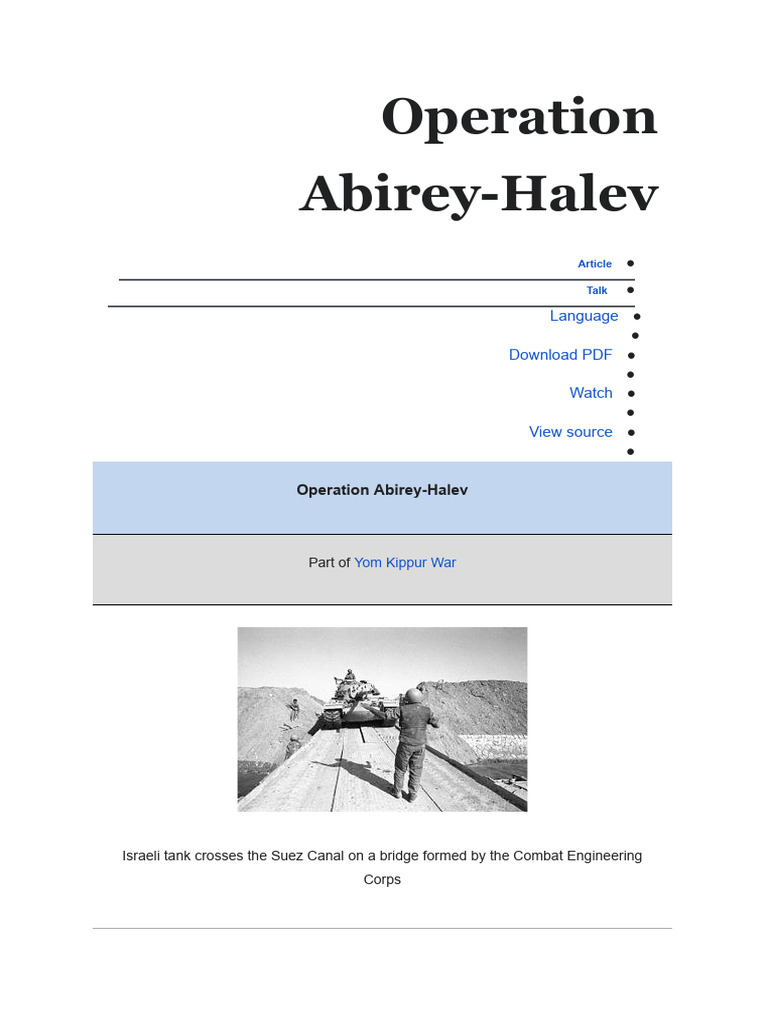 Operation Abirey-Halev

Article

Talk

Language

Download PDF

Watch

View source

Operation Abirey-Halev

Part of Yom Kippur War

Israeli tank crosses the Suez Canal on a bridge formed by the Combat Engineering Corps